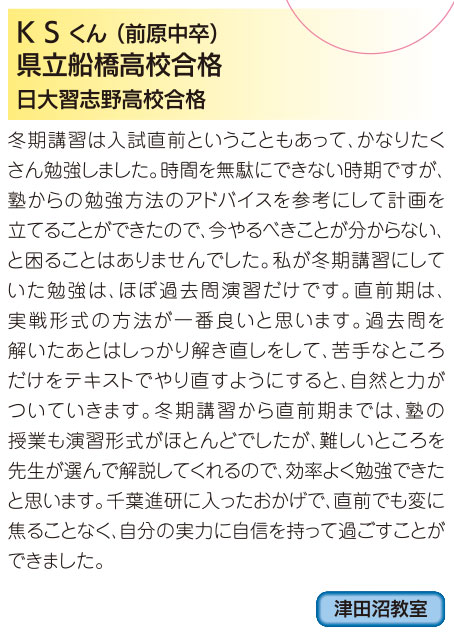 K S くん（前原中卒）
県立船橋高校合格
日大習志野高校合格

冬期講習は入試直前ということもあって、かなりたくさん勉強しました。時間を無駄にできない時期ですが、塾からの勉強方法のアドバイスを参考にして計画を立てることができたので、今やるべきことが分からない、と困ることはありませんでした。私が冬期講習にしていた勉強は、ほぼ過去問演習だけです。直前期は、実戦形式の方法が一番良いと思います。過去問を解いたあとはしっかり解き直しをして、苦手なところだけをテキストでやり直すようにすると、自然と力がついていきます。冬期講習から直前期までは、塾の授業も演習形式がほとんどでしたが、難しいところを先生が選んで解説してくれるので、効率よく勉強できたと思います。千葉進研に入ったおかげで、直前でも変に焦ることなく、自分の実力に自信を持って過ごすことができました。

津田沼教室